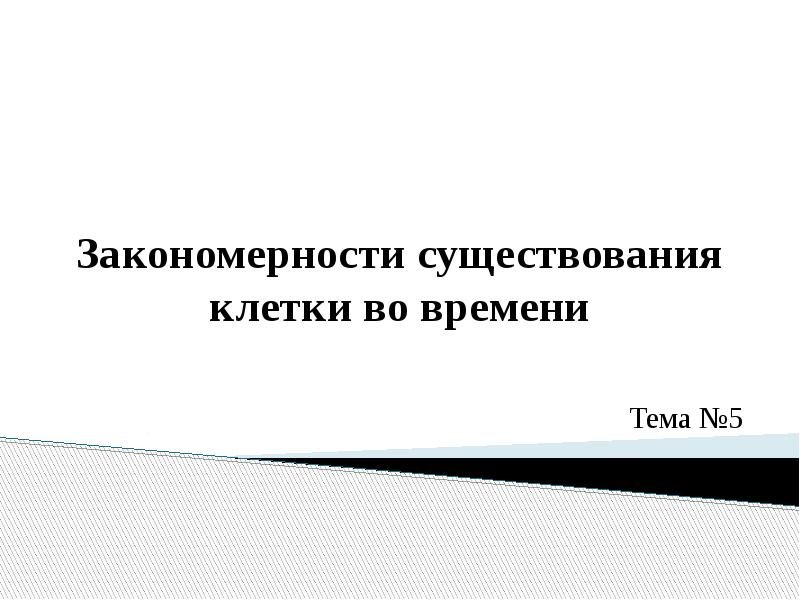 Закономерности существования клетки во времени

Тема №5